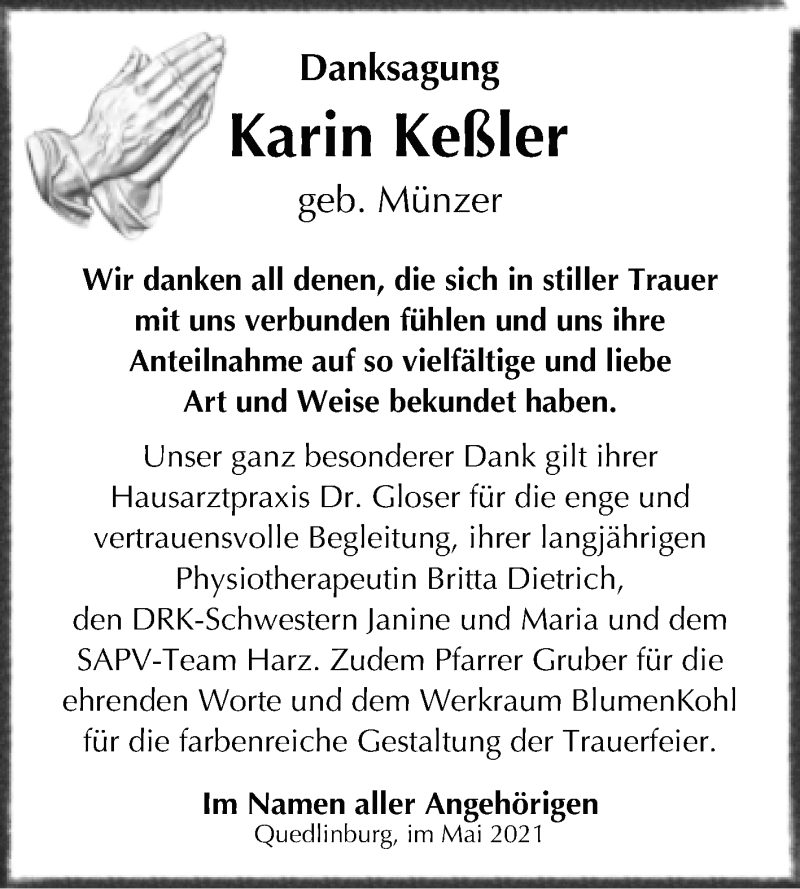 Danksagung

Karin Keßler

geb. Münzer

Wir danken all denen, die sich in stiller Trauer mit uns verbunden fühlen und uns ihre Anteilnahme auf so vielfältige und liebe Art und Weise bekundet haben.

Unser ganz besonderer Dank gilt ihrer Hausarztpraxis Dr. Gloser für die enge und vertrauensvolle Begleitung, ihrer langjährigen Physiotherapeutin Britta Dietrich, den DRK-Schwestern Janine und Maria und dem SAPV-Team Harz. Zudem Pfarrer Gruber für die ehrenden Worte und dem Werkraum BlumenKohl für die farbenreiche Gestaltung der Trauerfeier.

Im Namen aller Angehörigen
Quedlinburg, im Mai 2021